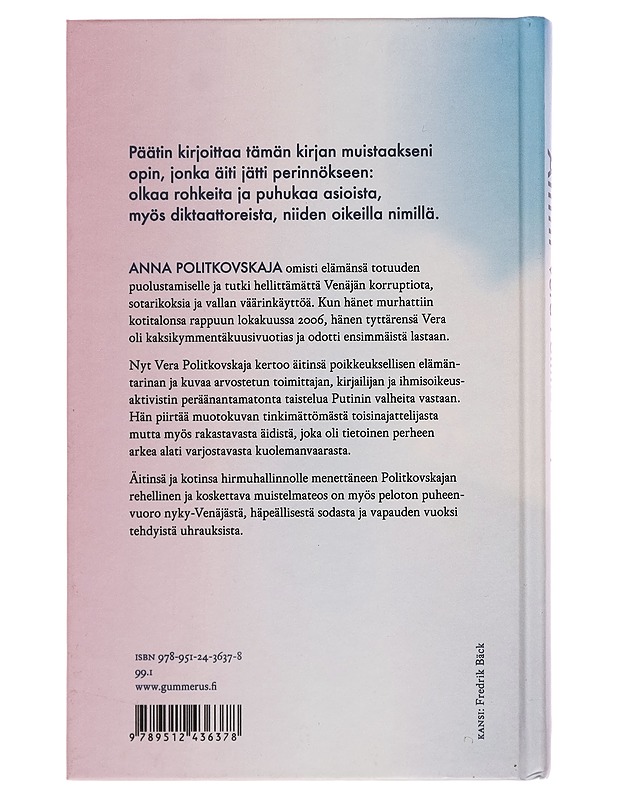 Päätin kirjoittaa tämän kirjan muistaakseni opin, jonka äiti jätti perinnökseen: olkaa rohkeita ja puhukaa asioista, myös diktaattoreista, niiden oikeilla nimillä.

ANNA POLITKOVSKAJA omisti elämänsä totuuden puolustamiselle ja tutki hellittämättä Venäjän korruptiota, sotarikoksia ja vallan väärinkäyttöä. Kun hänet murhattiin kotitalonsa rappuun lokakuussa 2006, hänen tyttärensä Vera oli kaksikymmentäkuusivuotias ja odotti ensimmäistä lastaan.

Nyt Vera Politkovskaja kertoo äitinsä poikkeuksellisen elämäntarinan ja kuvaa arvostetun toimittajan, kirjailijan ja ihmisoikeusaktivistin peräänantamatonta taistelua Putinin valheita vastaan. Hän piirtää muotokuvan tinkimättömästä toisinajattelijasta mutta myös rakastavasta äidistä, joka oli tietoinen perheen arkea alati varjostavasta kuolemanvaarasta.

Äitinsä ja kotinsa hirmuhallinnolle menettäneen Politkovskajan rehellinen ja koskettava muistelmateos on myös peloton puheenvuoro nyky-Venäjästä, häpeällisestä sodasta ja vapauden vuoksi tehdyistä uhrauksista.

ISBN 978-951-24-3637-8
99.1
www.gummerus.fi

9 789512 436378

KANSI: Fredrik Bäck